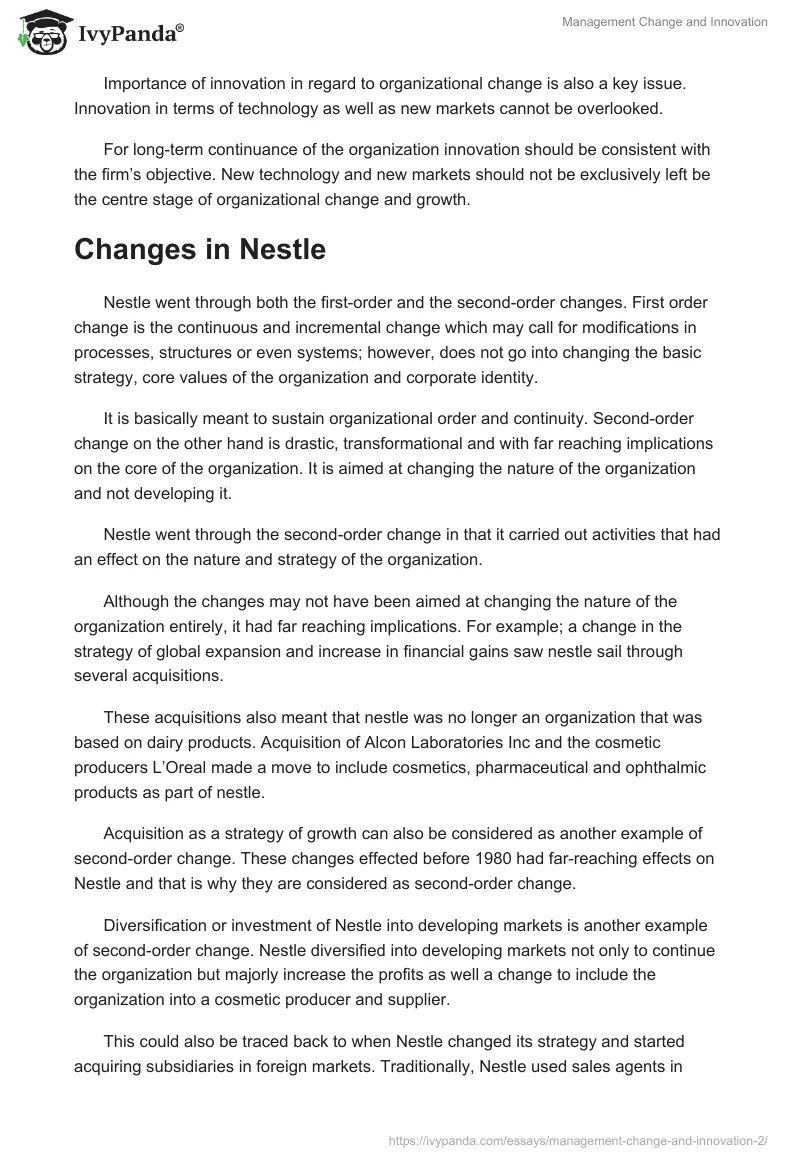 IvyPanda®

Management Change and Innovation

Importance of innovation in regard to organizational change is also a key issue. Innovation in terms of technology as well as new markets cannot be overlooked.

For long-term continuance of the organization innovation should be consistent with the firm's objective. New technology and new markets should not be exclusively left be the centre stage of organizational change and growth.

Changes in Nestle

Nestle went through both the first-order and the second-order changes. First order change is the continuous and incremental change which may call for modifications in processes, structures or even systems; however, does not go into changing the basic strategy, core values of the organization and corporate identity.

It is basically meant to sustain organizational order and continuity. Second-order change on the other hand is drastic, transformational and with far reaching implications on the core of the organization. It is aimed at changing the nature of the organization and not developing it.

Nestle went through the second-order change in that it carried out activities that had an effect on the nature and strategy of the organization.

Although the changes may not have been aimed at changing the nature of the organization entirely, it had far reaching implications. For example; a change in the strategy of global expansion and increase in financial gains saw nestle sail through several acquisitions.

These acquisitions also meant that nestle was no longer an organization that was based on dairy products. Acquisition of Alcon Laboratories Inc and the cosmetic producers L'Oreal made a move to include cosmetics, pharmaceutical and ophthalmic products as part of nestle.

Acquisition as a strategy of growth can also be considered as another example of second-order change. These changes effected before 1980 had far-reaching effects on Nestle and that is why they are considered as second-order change.

Diversification or investment of Nestle into developing markets is another example of second-order change. Nestle diversified into developing markets not only to continue the organization but majorly increase the profits as well a change to include the organization into a cosmetic producer and supplier.

This could also be traced back to when Nestle changed its strategy and started acquiring subsidiaries in foreign markets. Traditionally, Nestle used sales agents in

https://ivypanda.com/essays/management-change-and-innovation-2/